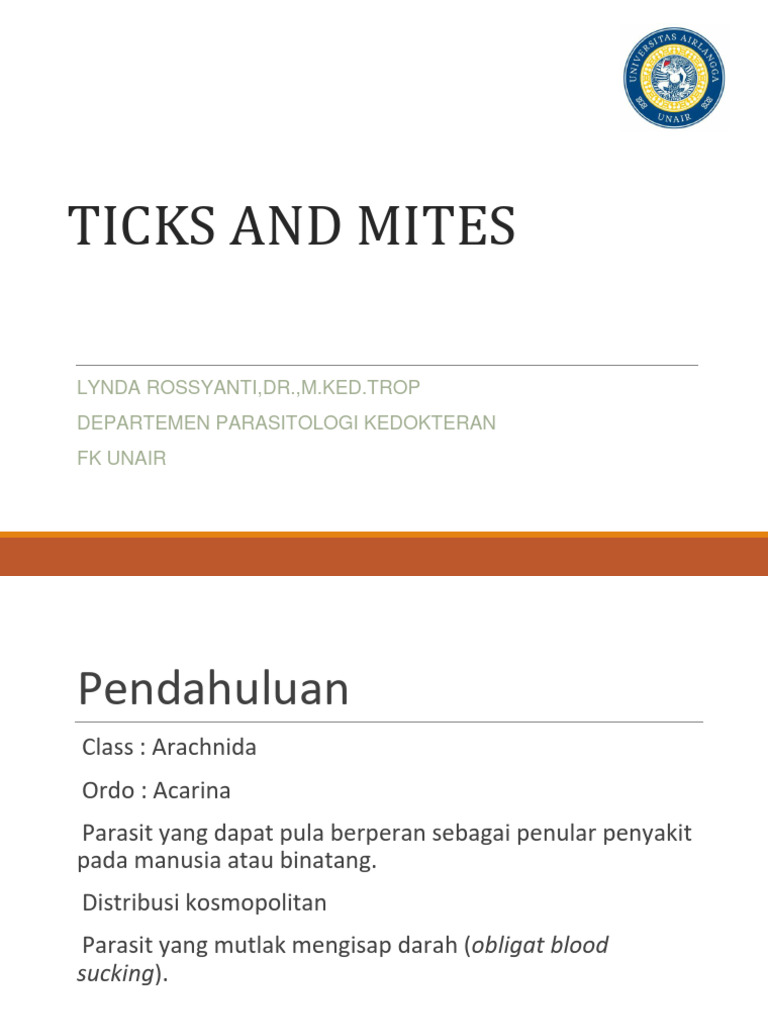 UNIVERSITAS AIRLANGGA
UNAIR

TICKS AND MITES

LYNDA ROSSYANTI,DR.,M.KED.TROP

DEPARTEMEN PARASITOLOGI KEDOKTERAN

FK UNAIR

Pendahuluan

Class : Arachnida

Ordo : Acarina

Parasit yang dapat pula berperan sebagai penular penyakit pada manusia atau binatang.

Distribusi kosmopolitan

Parasit yang mutlak mengisap darah (obligat blood sucking).